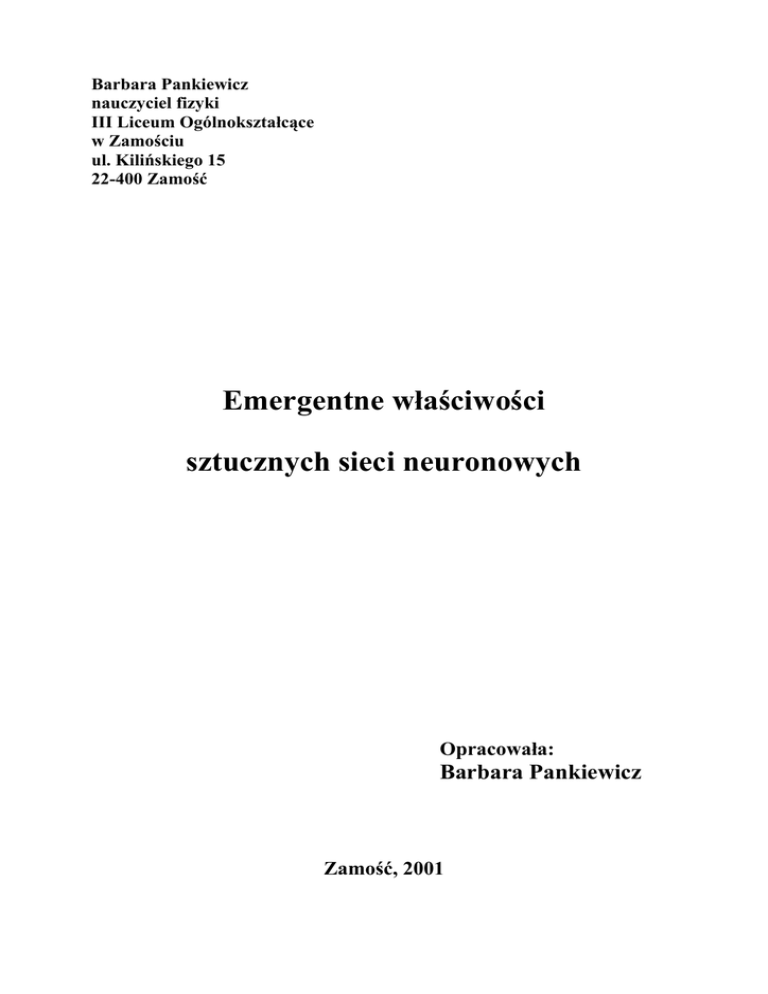 Barbara Pankiewicz
nauczyciel fizyki
III Liceum Ogólnokształcące
w Zamościu
ul. Kilińskiego 15
22-400 Zamość

Emergentne właściwości

sztucznych sieci neuronowych

Opracowała:
Barbara Pankiewicz

Zamość, 2001